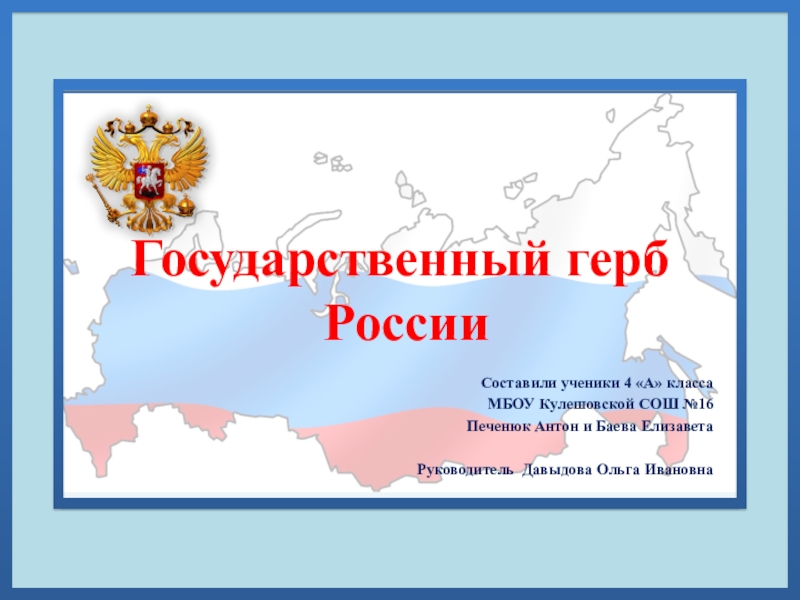 Государственный герб России

Составили ученики 4 «А» класса
МБОУ Кулешовской СОШ №16
Печенюк Антон и Баева Елизавета

Руководитель Давыдова Ольга Ивановна